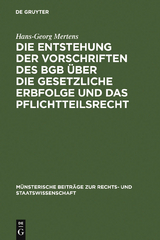 DE GRUYTER

Hans-Georg Mertens

DIE ENTSTEHUNG DER VORSCHRIFTEN DES BGB ÜBER DIE GESETZLICHE ERBFOLGE UND DAS PFLICHTTEILSRECHT

MÜNSTERISCHE BEITRÄGE ZUR RECHTS- UND STAATSWISSENSCHAFT

DE G